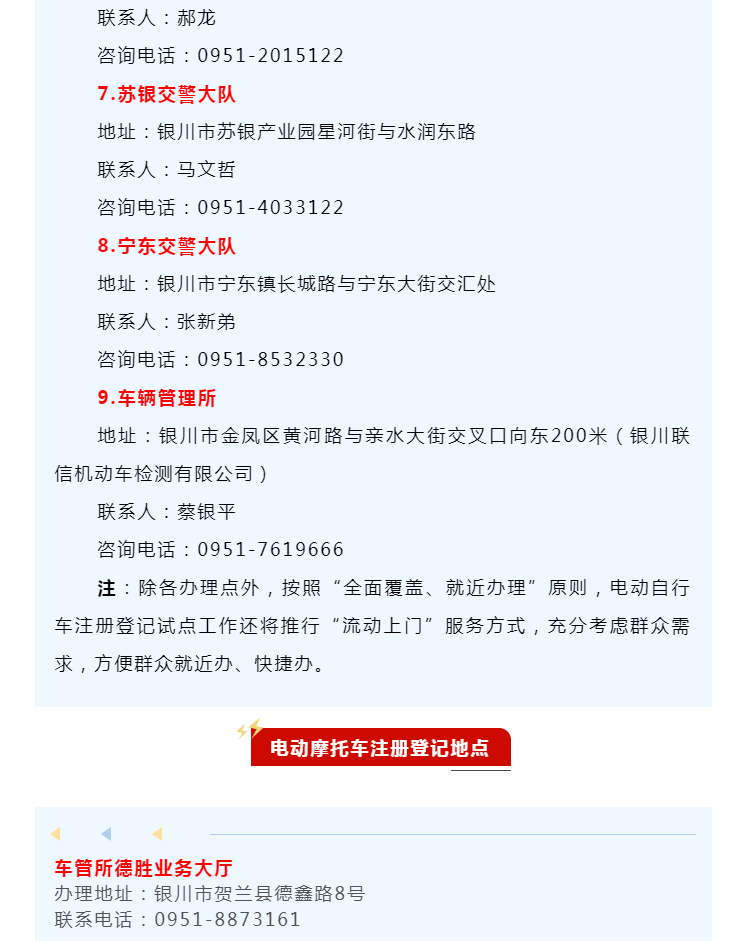 联系人：郝龙

咨询电话：0951-2015122

7.苏银交警大队

地址：银川市苏银产业园星河街与水润东路

联系人：马文哲

咨询电话：0951-4033122

8.宁东交警大队

地址：银川市宁东镇长城路与宁东大街交汇处

联系人：张新弟

咨询电话：0951-8532330

9.车辆管理所

地址：银川市金凤区黄河路与亲水大街交叉口向东200米（银川联信机动车检测有限公司）

联系人：蔡银平

咨询电话：0951-7619666

注：除各办理点外，按照“全面覆盖、就近办理”原则，电动自行车注册登记试点工作还将推行“流动上门”服务方式，充分考虑群众需求，方便群众就近办、快捷办。

电动摩托车注册登记地点

车管所德胜业务大厅
办理地址：银川市贺兰县德鑫路8号
联系电话：0951-8873161